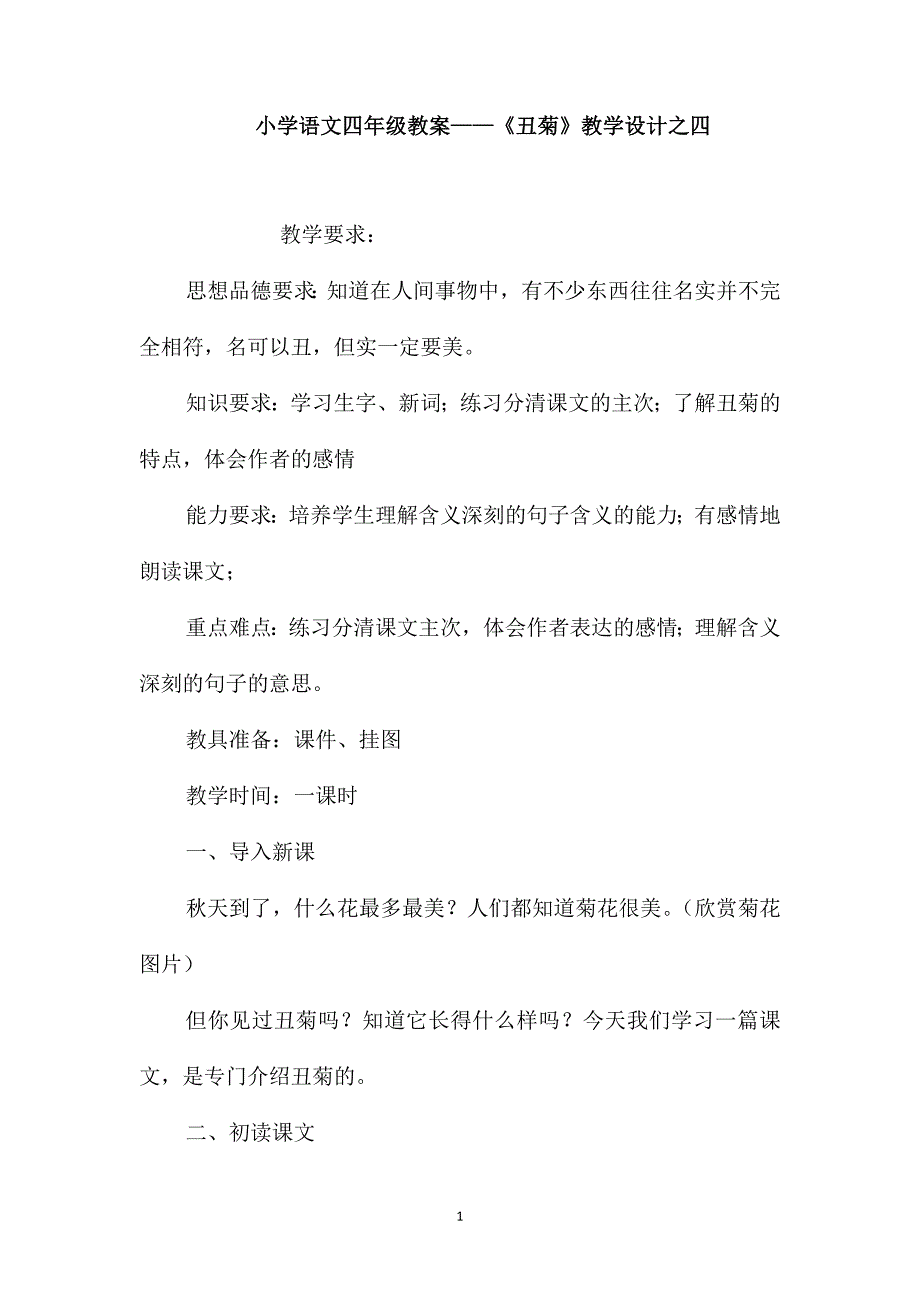 小学语文四年级教案——《丑菊》教学设计之四

教学要求：

思想品德要求：知道在人间事物中，有不少东西往往名实并不完全相符，名可以丑，但实一定要美。

知识要求：学习生字、新词；练习分清课文的主次；了解丑菊的特点，体会作者的感情

能力要求：培养学生理解含义深刻的句子含义的能力；有感情地朗读课文；

重点难点：练习分清课文主次，体会作者表达的感情；理解含义深刻的句子的意思。

教具准备：课件、挂图

教学时间：一课时

一、导入新课

秋天到了，什么花最多最美？人们都知道菊花很美。（欣赏菊花图片）

但你见过丑菊吗？知道它长得什么样吗？今天我们学习一篇课文，是专门介绍丑菊的。

二、初读课文

1